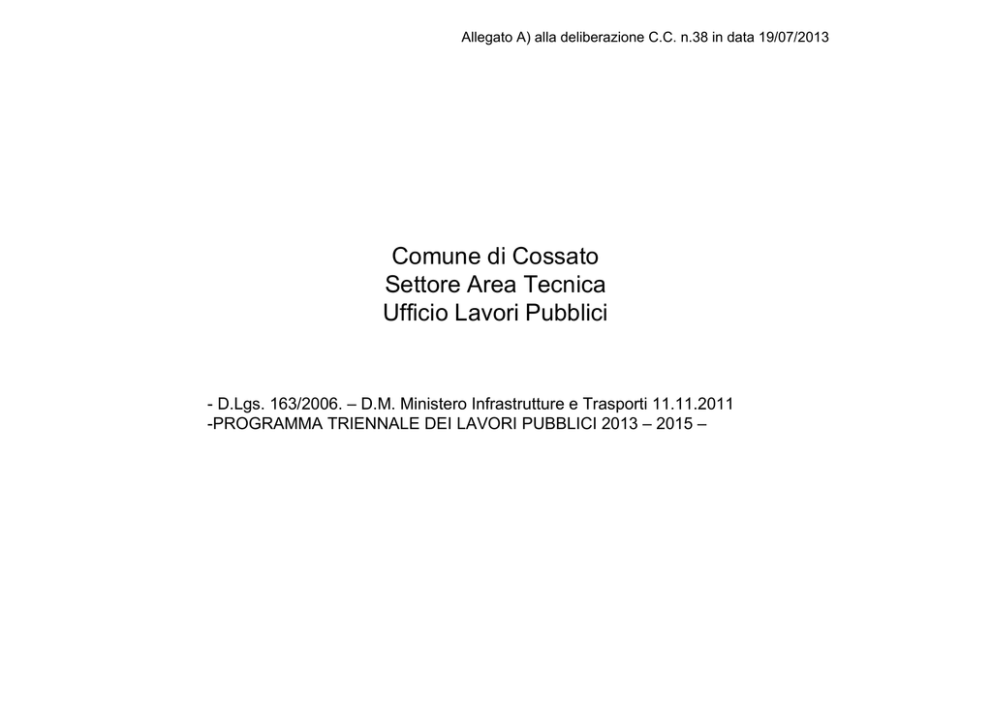 Allegato A) alla deliberazione C.C. n.38 in data 19/07/2013

Comune di Cossato
Settore Area Tecnica
Ufficio Lavori Pubblici

- D.Lgs. 163/2006. – D.M. Ministero Infrastrutture e Trasporti 11.11.2011
-PROGRAMMA TRIENNALE DEI LAVORI PUBBLICI 2013 – 2015 –